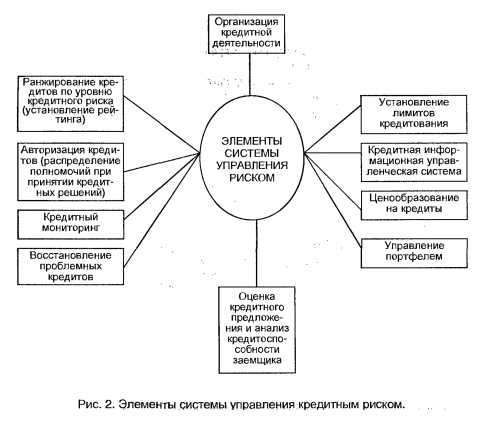 Организация кредитной деятельности

Ранжирование кредитов по уровню кредитного риска (установление рейтинга)

Авторизация кредитов (распределение полномочий при принятии кредитных решений)

Кредитный мониторинг

Восстановление проблемных кредитов

ЭЛЕМЕНТЫ СИСТЕМЫ УПРАВЛЕНИЯ РИСКОМ

Установление лимитов кредитования

Кредитная информационная управленческая система

Ценообразование на кредиты

Управление портфелем

Оценка кредитного предложения и анализ кредитоспособности заемщика

Рис. 2. Элементы системы управления кредитным риском.